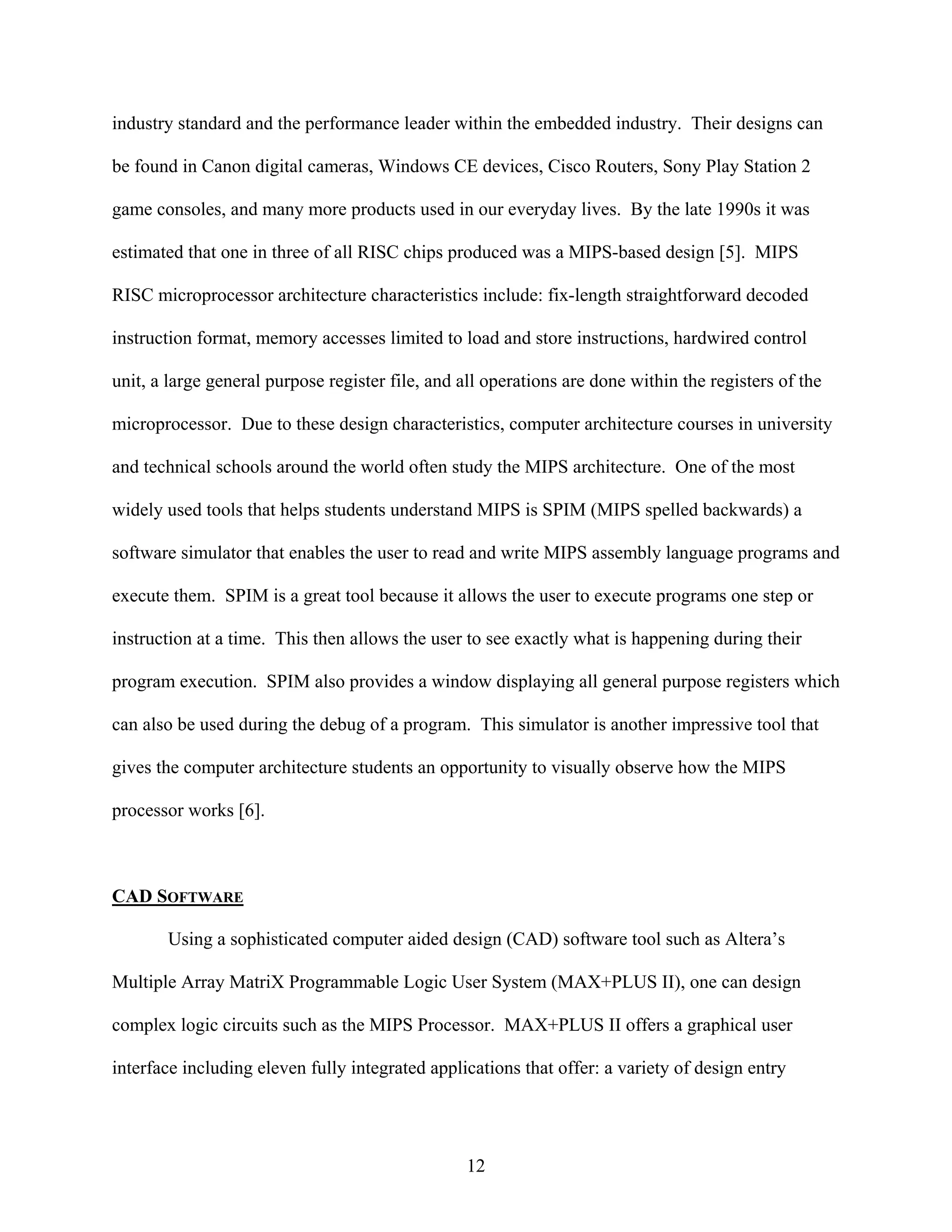 industry standard and the performance leader within the embedded industry. Their designs can be found in Canon digital cameras, Windows CE devices, Cisco Routers, Sony Play Station 2 game consoles, and many more products used in our everyday lives. By the late 1990s it was estimated that one in three of all RISC chips produced was a MIPS-based design [5]. MIPS RISC microprocessor architecture characteristics include: fix-length straightforward decoded instruction format, memory accesses limited to load and store instructions, hardwired control unit, a large general purpose register file, and all operations are done within the registers of the microprocessor. Due to these design characteristics, computer architecture courses in university and technical schools around the world often study the MIPS architecture. One of the most widely used tools that helps students understand MIPS is SPIM (MIPS spelled backwards) a software simulator that enables the user to read and write MIPS assembly language programs and execute them. SPIM is a great tool because it allows the user to execute programs one step or instruction at a time. This then allows the user to see exactly what is happening during their program execution. SPIM also provides a window displaying all general purpose registers which can also be used during the debug of a program. This simulator is another impressive tool that gives the computer architecture students an opportunity to visually observe how the MIPS processor works [6].

CAD SOFTWARE

Using a sophisticated computer aided design (CAD) software tool such as Altera's Multiple Array MatriX Programmable Logic User System (MAX+PLUS II), one can design complex logic circuits such as the MIPS Processor. MAX+PLUS II offers a graphical user interface including eleven fully integrated applications that offer: a variety of design entry

12